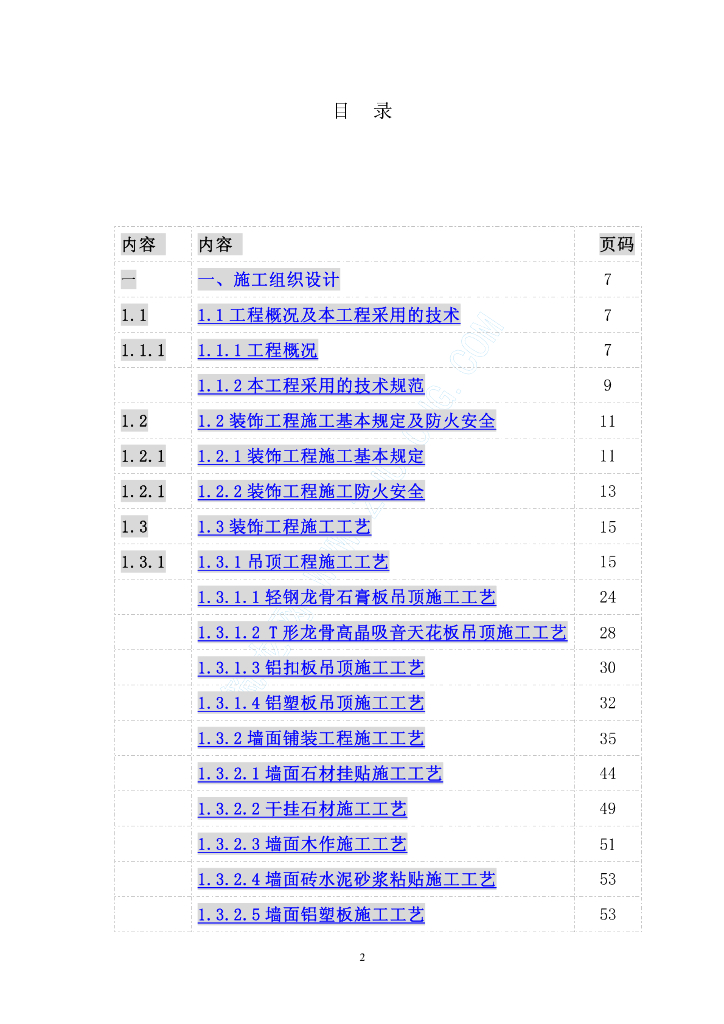 目　录

| 内容 | 内容 | 页码 |
|---|---|---|
| 一 | 一、施工组织设计 | 7 |
| 1.1 | 1.1 工程概况及本工程采用的技术 | 7 |
| 1.1.1 | 1.1.1 工程概况 | 7 |
| | 1.1.2 本工程采用的技术规范 | 9 |
| 1.2 | 1.2 装饰工程施工基本规定及防火安全 | 11 |
| 1.2.1 | 1.2.1 装饰工程施工基本规定 | 11 |
| 1.2.1 | 1.2.2 装饰工程施工防火安全 | 13 |
| 1.3 | 1.3 装饰工程施工工艺 | 15 |
| 1.3.1 | 1.3.1 吊顶工程施工工艺 | 15 |
| | 1.3.1.1 轻钢龙骨石膏板吊顶施工工艺 | 24 |
| | 1.3.1.2 T 形龙骨高晶吸音天花板吊顶施工工艺 | 28 |
| | 1.3.1.3 铝扣板吊顶施工工艺 | 30 |
| | 1.3.1.4 铝塑板吊顶施工工艺 | 32 |
| | 1.3.2 墙面铺装工程施工工艺 | 35 |
| | 1.3.2.1 墙面石材挂贴施工工艺 | 44 |
| | 1.3.2.2 干挂石材施工工艺 | 49 |
| | 1.3.2.3 墙面木作施工工艺 | 51 |
| | 1.3.2.4 墙面砖水泥砂浆粘贴施工工艺 | 53 |
| | 1.3.2.5 墙面铝塑板施工工艺 | 53 |

2